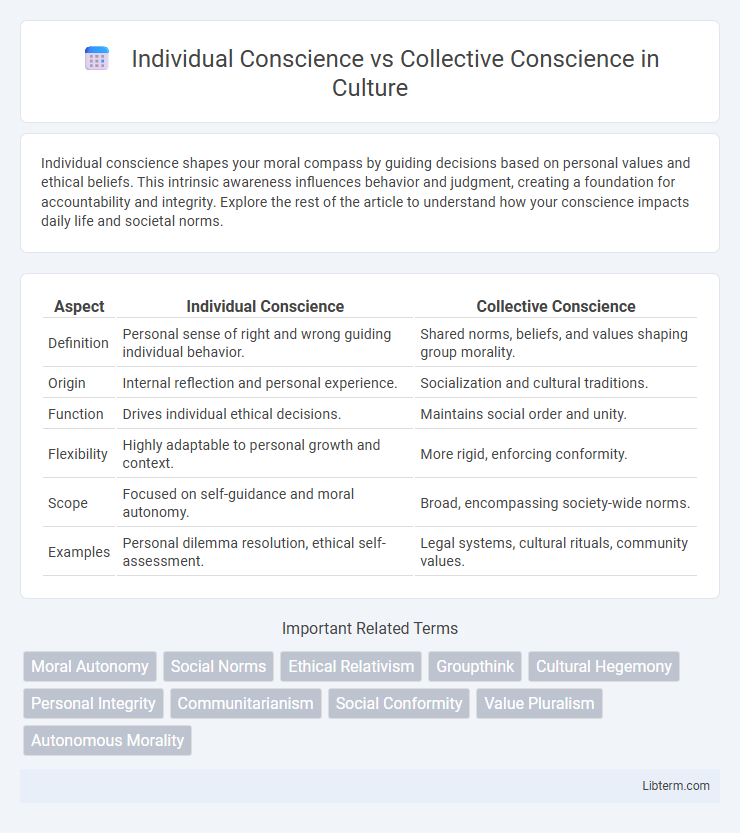 Individual Conscience vs Collective Conscience in Culture

Individual conscience shapes your moral compass by guiding decisions based on personal values and ethical beliefs. This intrinsic awareness influences behavior and judgment, creating a foundation for accountability and integrity. Explore the rest of the article to understand how your conscience impacts daily life and societal norms.

| Aspect | Individual Conscience | Collective Conscience |
|---|---|---|
| Definition | Personal sense of right and wrong guiding individual behavior. | Shared norms, beliefs, and values shaping group morality. |
| Origin | Internal reflection and personal experience. | Socialization and cultural traditions. |
| Function | Drives individual ethical decisions. | Maintains social order and unity. |
| Flexibility | Highly adaptable to personal growth and context. | More rigid, enforcing conformity. |
| Scope | Focused on self-guidance and moral autonomy. | Broad, encompassing society-wide norms. |
| Examples | Personal dilemma resolution, ethical self-assessment. | Legal systems, cultural rituals, community values. |

Important Related Terms

Moral Autonomy
Social Norms
Ethical Relativism
Groupthink
Cultural Hegemony
Personal Integrity
Communitarianism
Social Conformity
Value Pluralism
Autonomous Morality

Libterm.com